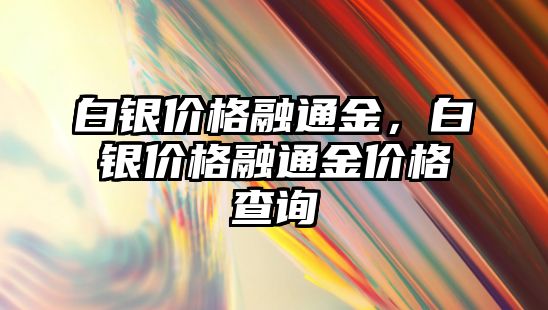 白银价格融通金，白银价格融通金价格查询